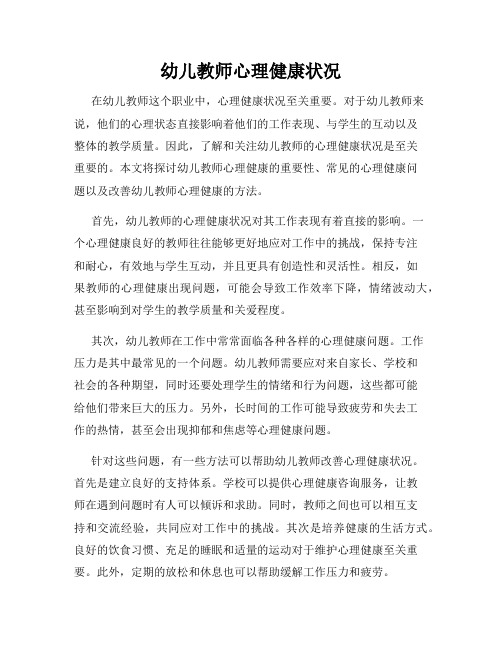 幼儿教师心理健康状况

在幼儿教师这个职业中，心理健康状况至关重要。对于幼儿教师来说，他们的心理状态直接影响着他们的工作表现、与学生的互动以及整体的教学质量。因此，了解和关注幼儿教师的心理健康状况是至关重要的。本文将探讨幼儿教师心理健康的重要性、常见的心理健康问题以及改善幼儿教师心理健康的方法。

首先，幼儿教师的心理健康状况对其工作表现有着直接的影响。一个心理健康良好的教师往往能够更好地应对工作中的挑战，保持专注和耐心，有效地与学生互动，并且更具有创造性和灵活性。相反，如果教师的心理健康出现问题，可能会导致工作效率下降，情绪波动大，甚至影响到对学生的教学质量和关爱程度。

其次，幼儿教师在工作中常常面临各种各样的心理健康问题。工作压力是其中最常见的一个问题。幼儿教师需要应对来自家长、学校和社会的各种期望，同时还要处理学生的情绪和行为问题，这些都可能给他们带来巨大的压力。另外，长时间的工作可能导致疲劳和失去工作的热情，甚至会出现抑郁和焦虑等心理健康问题。

针对这些问题，有一些方法可以帮助幼儿教师改善心理健康状况。首先是建立良好的支持体系。学校可以提供心理健康咨询服务，让教师在遇到问题时有人可以倾诉和求助。同时，教师之间也可以相互支持和交流经验，共同应对工作中的挑战。其次是培养健康的生活方式。良好的饮食习惯、充足的睡眠和适量的运动对于维护心理健康至关重要。此外，定期的放松和休息也可以帮助缓解工作压力和疲劳。